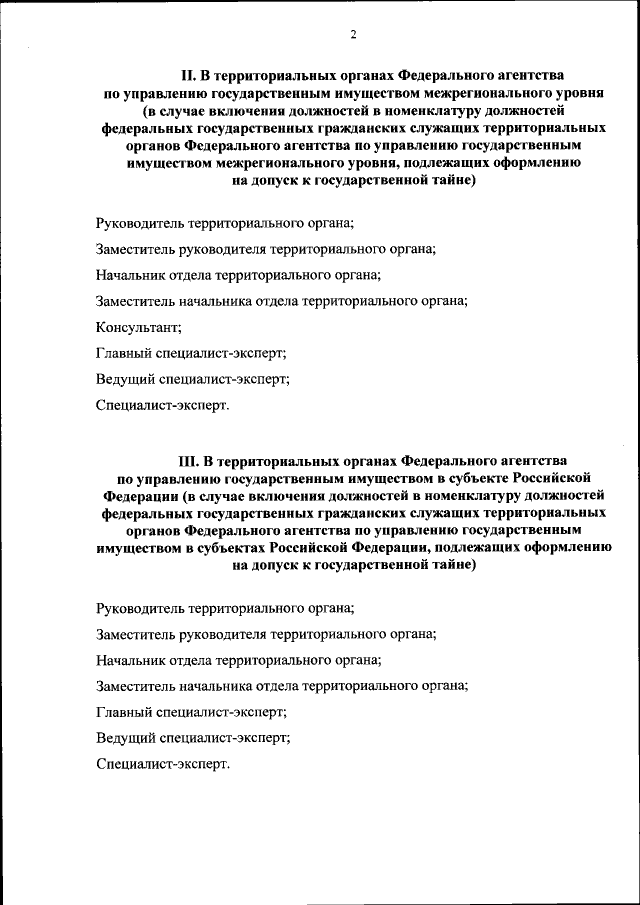 2

II. В территориальных органах Федерального агентства по управлению государственным имуществом межрегионального уровня (в случае включения должностей в номенклатуру должностей федеральных государственных гражданских служащих территориальных органов Федерального агентства по управлению государственным имуществом межрегионального уровня, подлежащих оформлению на допуск к государственной тайне)

Руководитель территориального органа;

Заместитель руководителя территориального органа;

Начальник отдела территориального органа;

Заместитель начальника отдела территориального органа;

Консультант;

Главный специалист-эксперт;

Ведущий специалист-эксперт;

Специалист-эксперт.

III. В территориальных органах Федерального агентства по управлению государственным имуществом в субъекте Российской Федерации (в случае включения должностей в номенклатуру должностей федеральных государственных гражданских служащих территориальных органов Федерального агентства по управлению государственным имуществом в субъектах Российской Федерации, подлежащих оформлению на допуск к государственной тайне)

Руководитель территориального органа;

Заместитель руководителя территориального органа;

Начальник отдела территориального органа;

Заместитель начальника отдела территориального органа;

Главный специалист-эксперт;

Ведущий специалист-эксперт;

Специалист-эксперт.